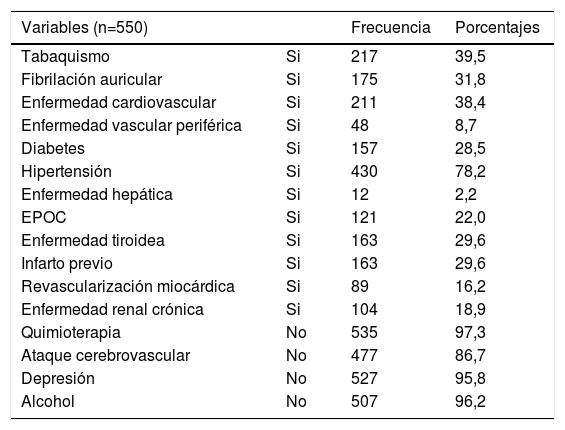 | Variables (n=550) | | Frecuencia | Porcentajes |
|---|---|---|---|
| Tabaquismo | Si | 217 | 39,5 |
| Fibrilación auricular | Si | 175 | 31,8 |
| Enfermedad cardiovascular | Si | 211 | 38,4 |
| Enfermedad vascular periférica | Si | 48 | 8,7 |
| Diabetes | Si | 157 | 28,5 |
| Hipertensión | Si | 430 | 78,2 |
| Enfermedad hepática | Si | 12 | 2,2 |
| EPOC | Si | 121 | 22,0 |
| Enfermedad tiroidea | Si | 163 | 29,6 |
| Infarto previo | Si | 163 | 29,6 |
| Revascularización miocárdica | Si | 89 | 16,2 |
| Enfermedad renal crónica | Si | 104 | 18,9 |
| Quimioterapia | No | 535 | 97,3 |
| Ataque cerebrovascular | No | 477 | 86,7 |
| Depresión | No | 527 | 95,8 |
| Alcohol | No | 507 | 96,2 |